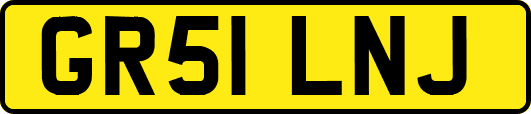 GR51 LNJ